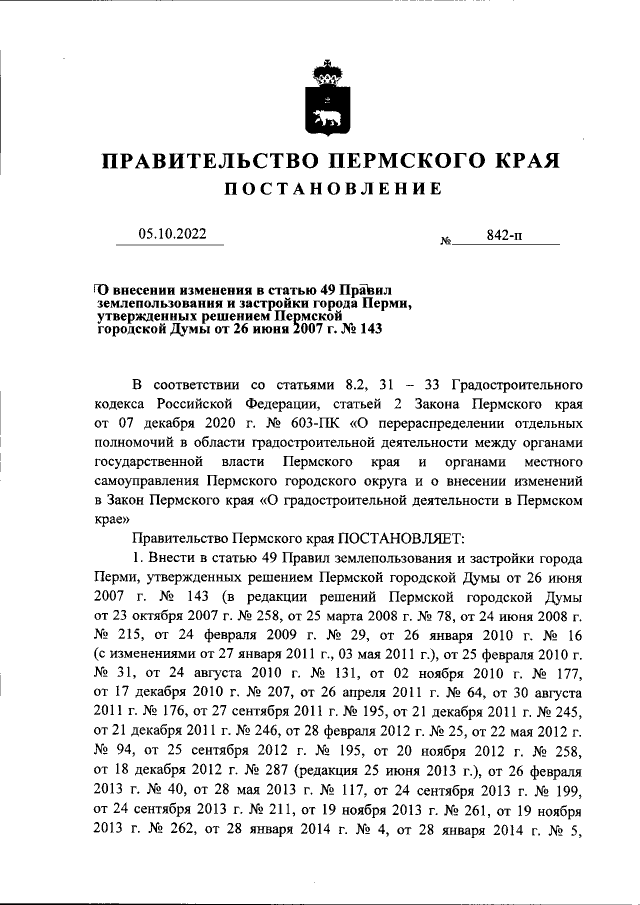 ПРАВИТЕЛЬСТВО ПЕРМСКОГО КРАЯ

ПОСТАНОВЛЕНИЕ

05.10.2022 № 842-п

О внесении изменения в статью 49 Правил землепользования и застройки города Перми, утвержденных решением Пермской городской Думы от 26 июня 2007 г. № 143

В соответствии со статьями 8.2, 31 – 33 Градостроительного кодекса Российской Федерации, статьей 2 Закона Пермского края от 07 декабря 2020 г. № 603-ПК «О перераспределении отдельных полномочий в области градостроительной деятельности между органами государственной власти Пермского края и органами местного самоуправления Пермского городского округа и о внесении изменений в Закон Пермского края «О градостроительной деятельности в Пермском крае»

Правительство Пермского края ПОСТАНОВЛЯЕТ:

1. Внести в статью 49 Правил землепользования и застройки города Перми, утвержденных решением Пермской городской Думы от 26 июня 2007 г. № 143 (в редакции решений Пермской городской Думы от 23 октября 2007 г. № 258, от 25 марта 2008 г. № 78, от 24 июня 2008 г. № 215, от 24 февраля 2009 г. № 29, от 26 января 2010 г. № 16 (с изменениями от 27 января 2011 г., 03 мая 2011 г.), от 25 февраля 2010 г. № 31, от 24 августа 2010 г. № 131, от 02 ноября 2010 г. № 177, от 17 декабря 2010 г. № 207, от 26 апреля 2011 г. № 64, от 30 августа 2011 г. № 176, от 27 сентября 2011 г. № 195, от 21 декабря 2011 г. № 245, от 21 декабря 2011 г. № 246, от 28 февраля 2012 г. № 25, от 22 мая 2012 г. № 94, от 25 сентября 2012 г. № 195, от 20 ноября 2012 г. № 258, от 18 декабря 2012 г. № 287 (редакция 25 июня 2013 г.), от 26 февраля 2013 г. № 40, от 28 мая 2013 г. № 117, от 24 сентября 2013 г. № 199, от 24 сентября 2013 г. № 211, от 19 ноября 2013 г. № 261, от 19 ноября 2013 г. № 262, от 28 января 2014 г. № 4, от 28 января 2014 г. № 5,